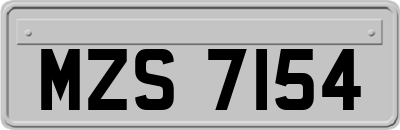 MZS 7154